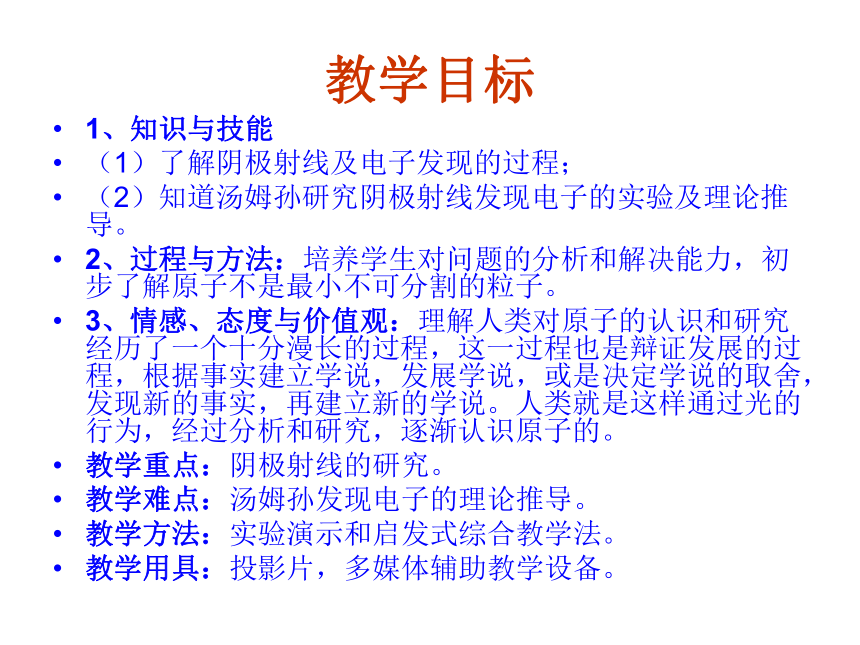 教学目标

• 1、知识与技能
• （1）了解阴极射线及电子发现的过程；
• （2）知道汤姆孙研究阴极射线发现电子的实验及理论推导。
• 2、过程与方法：培养学生对问题的分析和解决能力，初步了解原子不是最小不可分割的粒子。
• 3、情感、态度与价值观：理解人类对原子的认识和研究经历了一个十分漫长的过程，这一过程也是辩证发展的过程，根据事实建立学说，发展学说，或是决定学说的取舍，发现新的事实，再建立新的学说。人类就是这样通过光的行为，经过分析和研究，逐渐认识原子的。
• 教学重点：阴极射线的研究。
• 教学难点：汤姆孙发现电子的理论推导。
• 教学方法：实验演示和启发式综合教学法。
• 教学用具：投影片，多媒体辅助教学设备。